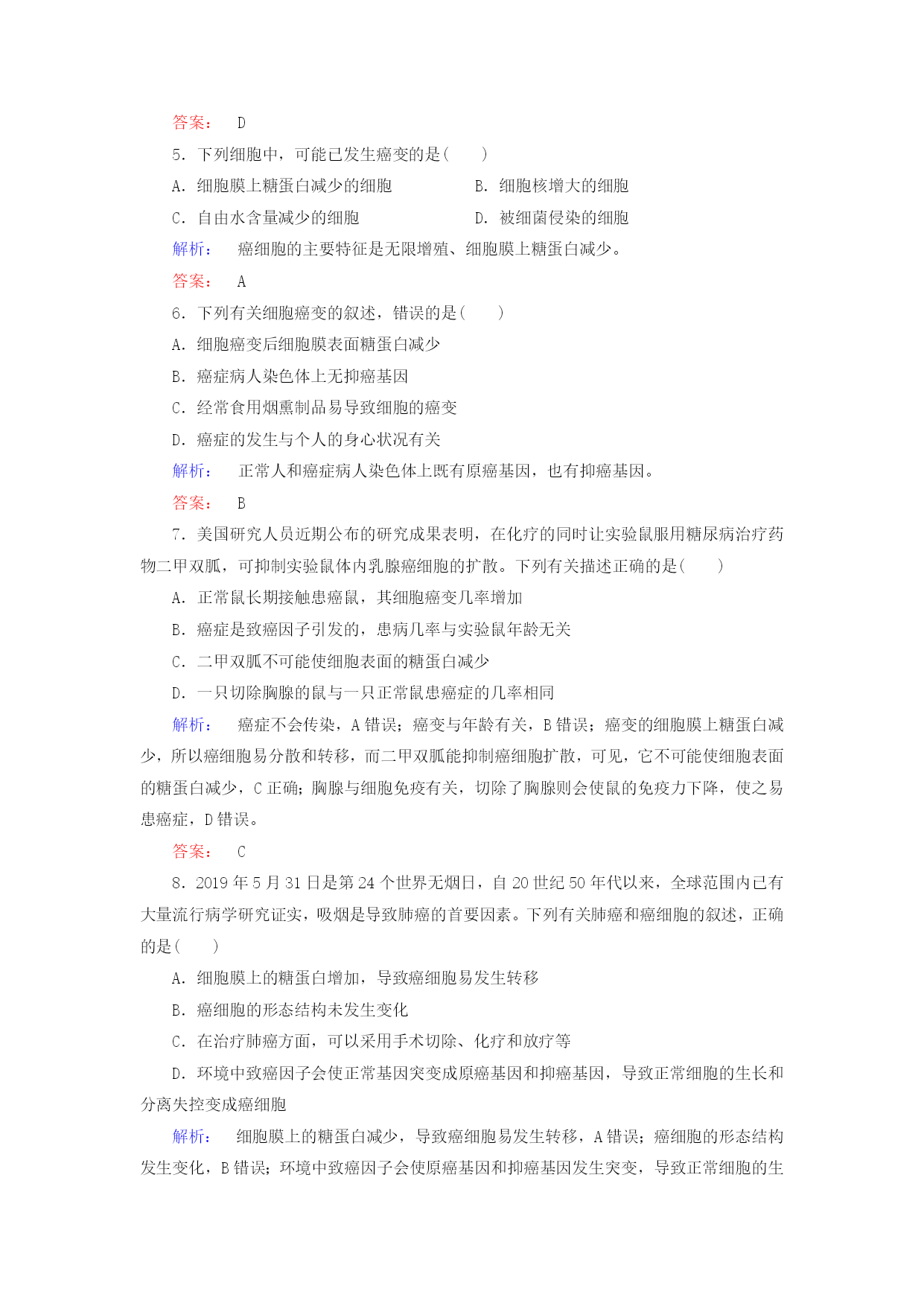 答案： D

5．下列细胞中，可能已发生癌变的是(　　)

A．细胞膜上糖蛋白减少的细胞　　B．细胞核增大的细胞

C．自由水含量减少的细胞　　D．被细菌侵染的细胞

解析： 癌细胞的主要特征是无限增殖、细胞膜上糖蛋白减少。

答案： A

6．下列有关细胞癌变的叙述，错误的是(　　)

A．细胞癌变后细胞膜表面糖蛋白减少

B．癌症病人染色体上无抑癌基因

C．经常食用烟熏制品易导致细胞的癌变

D．癌症的发生与个人的身心状况有关

解析： 正常人和癌症病人染色体上既有原癌基因，也有抑癌基因。

答案： B

7．美国研究人员近期公布的研究成果表明，在化疗的同时让实验鼠服用糖尿病治疗药物二甲双胍，可抑制实验鼠体内乳腺癌细胞的扩散。下列有关描述正确的是(　　)

A．正常鼠长期接触患癌鼠，其细胞癌变几率增加

B．癌症是致癌因子引发的，患病几率与实验鼠年龄无关

C．二甲双胍不可能使细胞表面的糖蛋白减少

D．一只切除胸腺的鼠与一只正常鼠患癌症的几率相同

解析： 癌症不会传染，A错误；癌变与年龄有关，B错误；癌变的细胞膜上糖蛋白减少，所以癌细胞易分散和转移，而二甲双胍能抑制癌细胞扩散，可见，它不可能使细胞表面的糖蛋白减少，C正确；胸腺与细胞免疫有关，切除了胸腺则会使鼠的免疫力下降，使之易患癌症，D错误。

答案： C

8．2019年5月31日是第24个世界无烟日，自20世纪50年代以来，全球范围内已有大量流行病学研究证实，吸烟是导致肺癌的首要因素。下列有关肺癌和癌细胞的叙述，正确的是(　　)

A．细胞膜上的糖蛋白增加，导致癌细胞易发生转移

B．癌细胞的形态结构未发生变化

C．在治疗肺癌方面，可以采用手术切除、化疗和放疗等

D．环境中致癌因子会使正常基因突变成原癌基因和抑癌基因，导致正常细胞的生长和分离失控变成癌细胞

解析： 细胞膜上的糖蛋白减少，导致癌细胞易发生转移，A错误；癌细胞的形态结构发生变化，B错误；环境中致癌因子会使原癌基因和抑癌基因发生突变，导致正常细胞的生